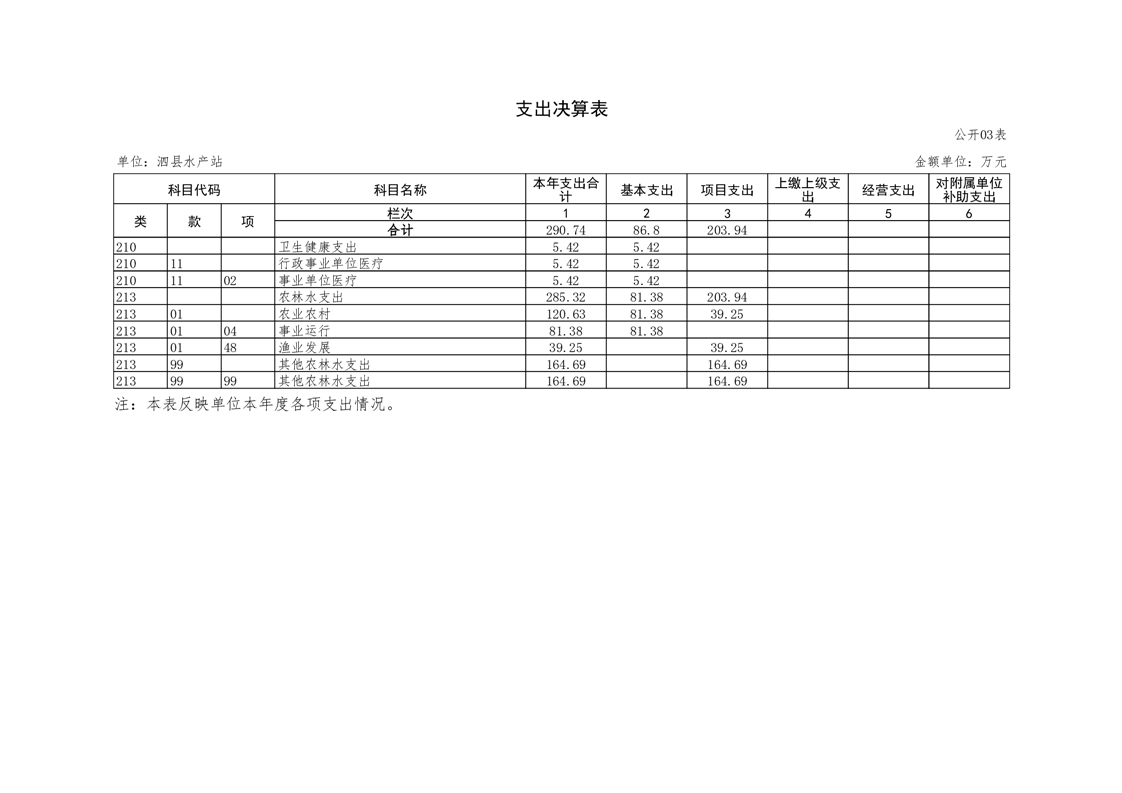 支出决算表

公开03表

单位：泗县水产站

金额单位：万元

| 科目代码 | | | 科目名称 | 本年支出合计 | 基本支出 | 项目支出 | 上缴上级支出 | 经营支出 | 对附属单位补助支出 |
|---|---|---|---|---|---|---|---|---|---|
| 类 | 款 | 项 | 栏次 | 1 | 2 | 3 | 4 | 5 | 6 |
| | | | 合计 | 290.74 | 86.8 | 203.94 | | | |
| 210 | | | 卫生健康支出 | 5.42 | 5.42 | | | | |
| 210 | 11 | | 行政事业单位医疗 | 5.42 | 5.42 | | | | |
| 210 | 11 | 02 | 事业单位医疗 | 5.42 | 5.42 | | | | |
| 213 | | | 农林水支出 | 285.32 | 81.38 | 203.94 | | | |
| 213 | 01 | | 农业农村 | 120.63 | 81.38 | 39.25 | | | |
| 213 | 01 | 04 | 事业运行 | 81.38 | 81.38 | | | | |
| 213 | 01 | 48 | 渔业发展 | 39.25 | | 39.25 | | | |
| 213 | 99 | | 其他农林水支出 | 164.69 | | 164.69 | | | |
| 213 | 99 | 99 | 其他农林水支出 | 164.69 | | 164.69 | | | |

注：本表反映单位本年度各项支出情况。